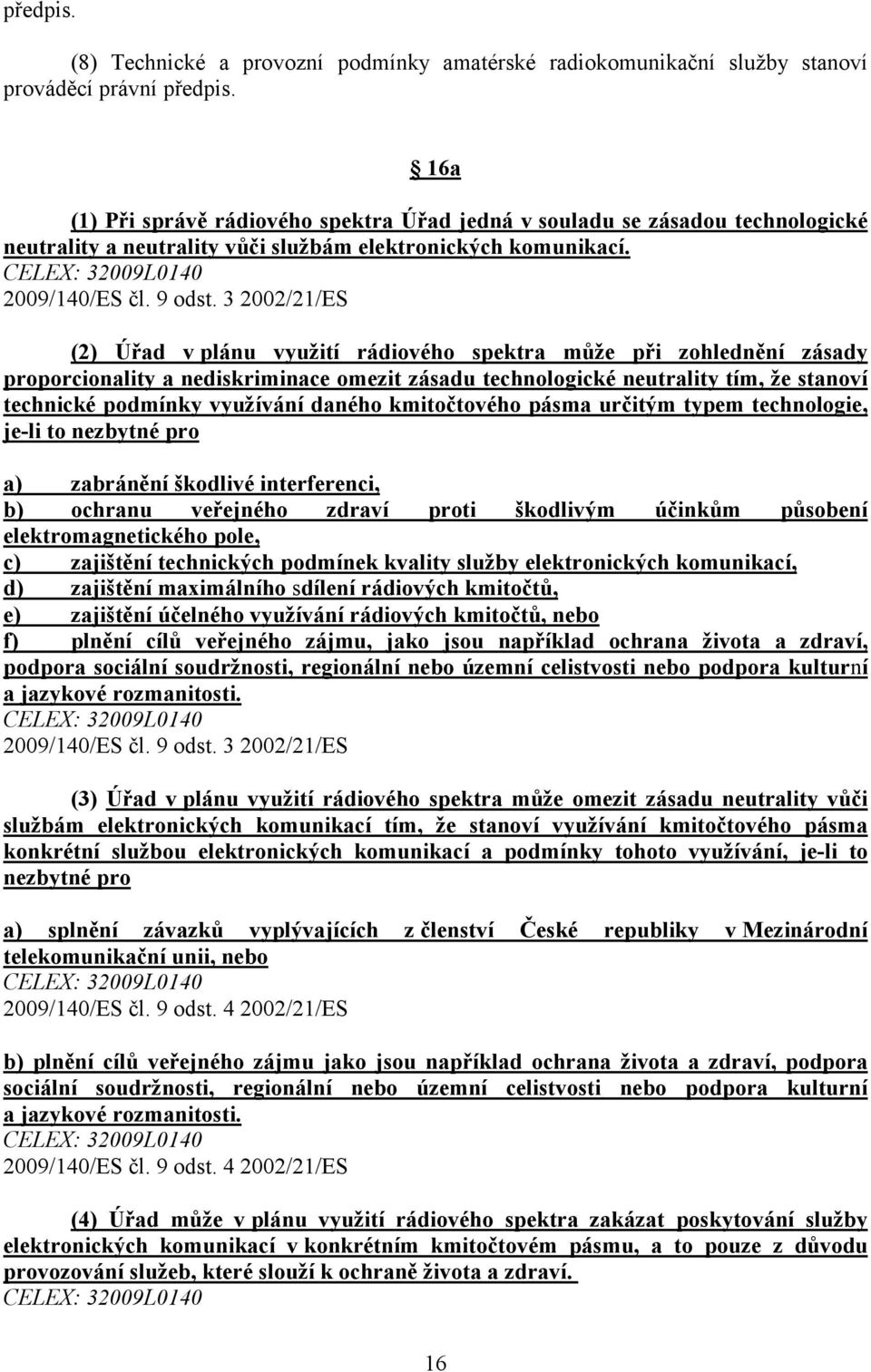 předpis.

(8) Technické a provozní podmínky amatérské radiokomunikační služby stanoví prováděcí právní předpis.

§ 16a

(1) Při správě rádiového spektra Úřad jedná v souladu se zásadou technologické neutrality a neutrality vůči službám elektronických komunikací.
CELEX: 32009L0140
2009/140/ES čl. 9 odst. 3 2002/21/ES

(2) Úřad v plánu využití rádiového spektra může při zohlednění zásady proporcionality a nediskriminace omezit zásadu technologické neutrality tím, že stanoví technické podmínky využívání daného kmitočtového pásma určitým typem technologie, je-li to nezbytné pro

a) zabránění škodlivé interferenci,
b) ochranu veřejného zdraví proti škodlivým účinkům působení elektromagnetického pole,
c) zajištění technických podmínek kvality služby elektronických komunikací,
d) zajištění maximálního sdílení rádiových kmitočtů,
e) zajištění účelného využívání rádiových kmitočtů, nebo
f) plnění cílů veřejného zájmu, jako jsou například ochrana života a zdraví, podpora sociální soudržnosti, regionální nebo územní celistvosti nebo podpora kulturní a jazykové rozmanitosti.
CELEX: 32009L0140
2009/140/ES čl. 9 odst. 3 2002/21/ES

(3) Úřad v plánu využití rádiového spektra může omezit zásadu neutrality vůči službám elektronických komunikací tím, že stanoví využívání kmitočtového pásma konkrétní službou elektronických komunikací a podmínky tohoto využívání, je-li to nezbytné pro

a) splnění závazků vyplývajících z členství České republiky v Mezinárodní telekomunikační unii, nebo
CELEX: 32009L0140
2009/140/ES čl. 9 odst. 4 2002/21/ES

b) plnění cílů veřejného zájmu jako jsou například ochrana života a zdraví, podpora sociální soudržnosti, regionální nebo územní celistvosti nebo podpora kulturní a jazykové rozmanitosti.
CELEX: 32009L0140
2009/140/ES čl. 9 odst. 4 2002/21/ES

(4) Úřad může v plánu využití rádiového spektra zakázat poskytování služby elektronických komunikací v konkrétním kmitočtovém pásmu, a to pouze z důvodu provozování služeb, které slouží k ochraně života a zdraví.
CELEX: 32009L0140

16